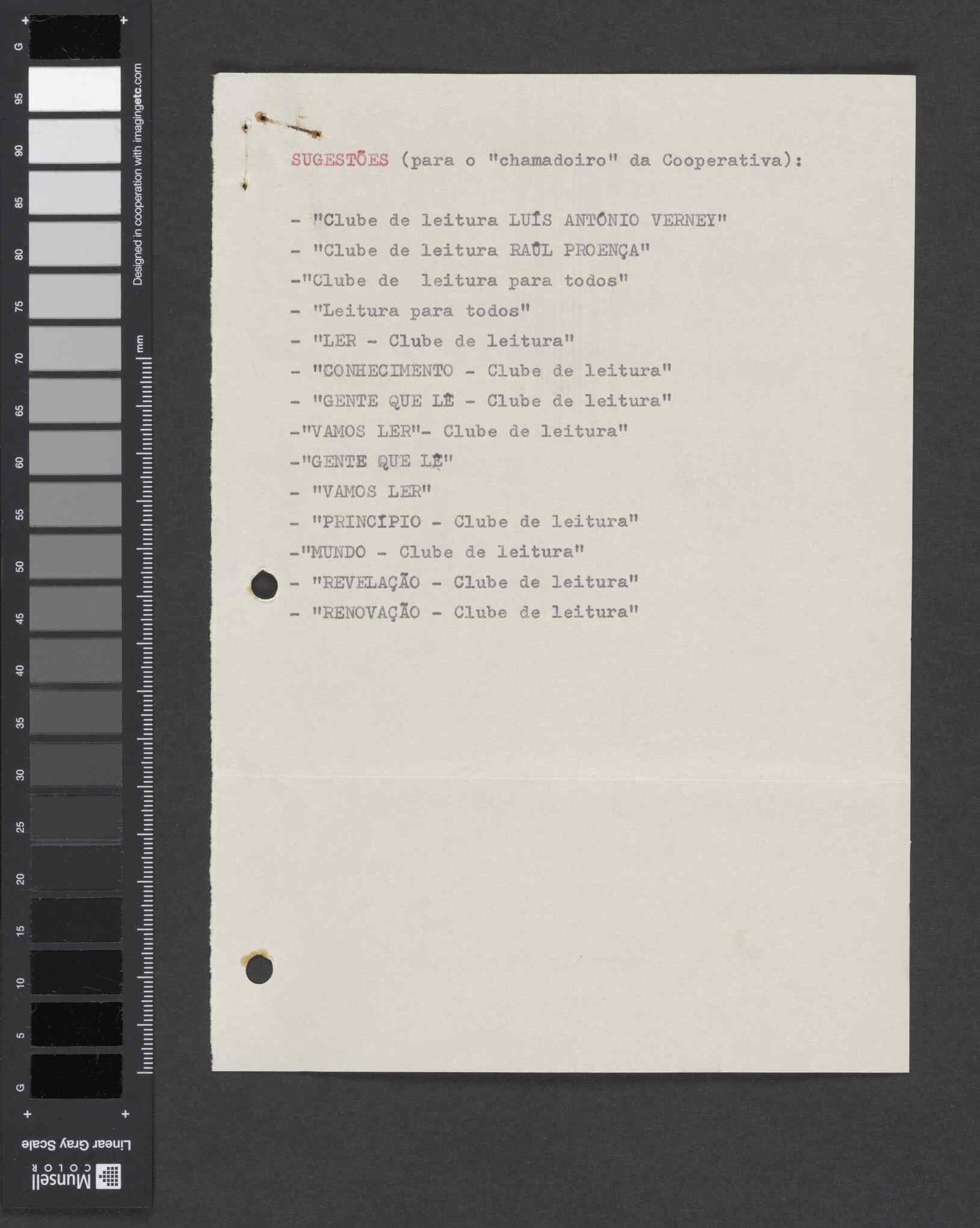 G
95
90
85
80
75
70
65
60
55
50
45
40
35
30
25
20
15
10
5
G

Designed in cooperation with imagingetc.com

mm

Linear Gray Scale

Munsell COLOR

SUGESTÕES (para o "chamadoiro" da Cooperativa):

- "Clube de leitura LUÍS ANTÓNIO VERNEY"
- "Clube de leitura RAÚL PROENÇA"
-"Clube de leitura para todos"
- "Leitura para todos"
- "LER - Clube de leitura"
- "CONHECIMENTO - Clube de leitura"
- "GENTE QUE LÊ - Clube de leitura"
-"VAMOS LER"- Clube de leitura"
-"GENTE QUE LÊ"
- "VAMOS LER"
- "PRINCÍPIO - Clube de leitura"
-"MUNDO - Clube de leitura"
- "REVELAÇÃO - Clube de leitura"
- "RENOVAÇÃO - Clube de leitura"